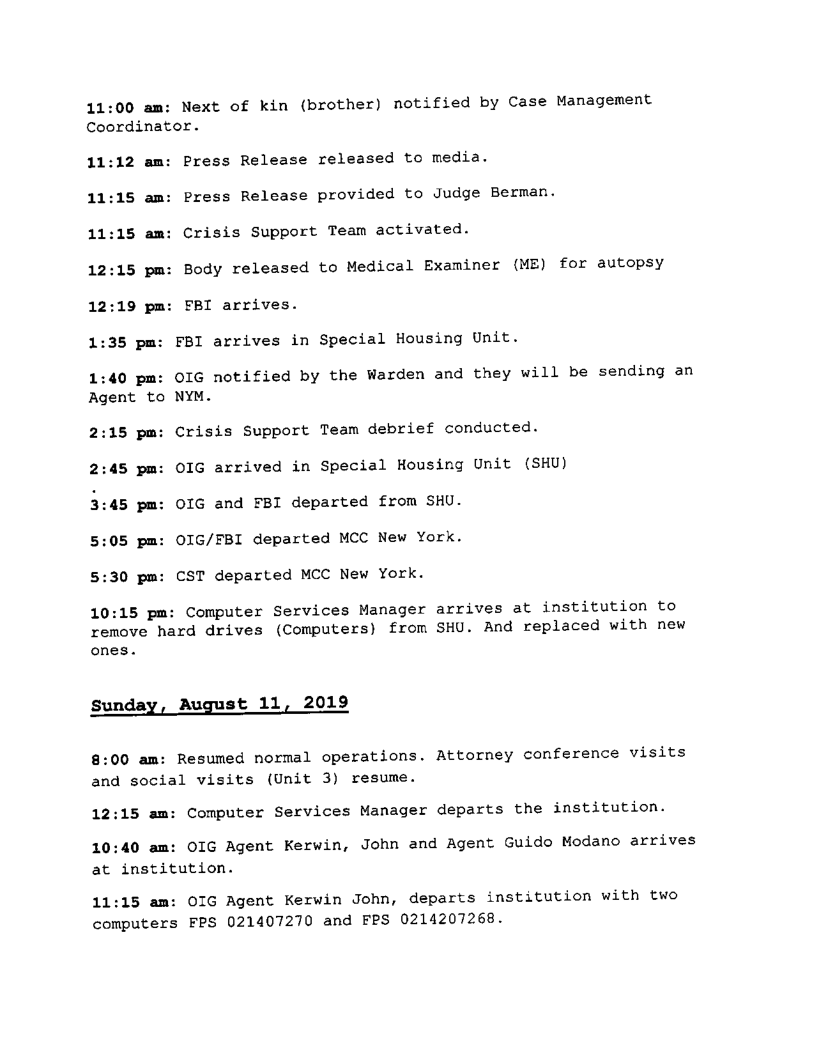 11:00 am: Next of kin (brother) notified by Case Management Coordinator.

11:12 am: Press Release released to media.

11:15 am: Press Release provided to Judge Berman.

11:15 am: Crisis Support Team activated.

12:15 pm: Body released to Medical Examiner (ME) for autopsy

12:19 pm: FBI arrives.

1:35 pm: FBI arrives in Special Housing Unit.

1:40 pm: OIG notified by the Warden and they will be sending an Agent to NYM.

2:15 pm: Crisis Support Team debrief conducted.

2:45 pm: OIG arrived in Special Housing Unit (SHU)

.
3:45 pm: OIG and FBI departed from SHU.

5:05 pm: OIG/FBI departed MCC New York.

5:30 pm: CST departed MCC New York.

10:15 pm: Computer Services Manager arrives at institution to remove hard drives (Computers) from SHU. And replaced with new ones.

Sunday, August 11, 2019

8:00 am: Resumed normal operations. Attorney conference visits and social visits (Unit 3) resume.

12:15 am: Computer Services Manager departs the institution.

10:40 am: OIG Agent Kerwin, John and Agent Guido Modano arrives at institution.

11:15 am: OIG Agent Kerwin John, departs institution with two computers FPS 021407270 and FPS 0214207268.